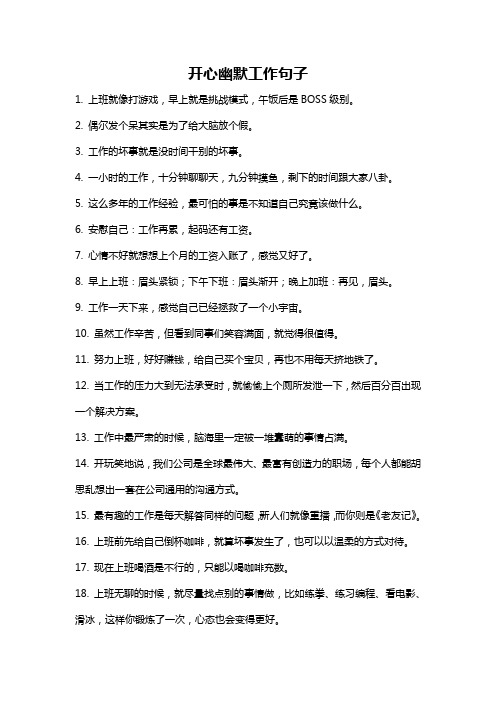 开心幽默工作句子

1. 上班就像打游戏，早上就是挑战模式，午饭后是 BOSS 级别。

2. 偶尔发个呆其实是为了给大脑放个假。

3. 工作的坏事就是没时间干别的坏事。

4. 一小时的工作，十分钟聊聊天，九分钟摸鱼，剩下的时间跟大家八卦。

5. 这么多年的工作经验，最可怕的事是不知道自己究竟该做什么。

6. 安慰自己：工作再累，起码还有工资。

7. 心情不好就想想上个月的工资入账了，感觉又好了。

8. 早上上班：眉头紧锁；下午下班：眉头渐开；晚上加班：再见，眉头。

9. 工作一天下来，感觉自己已经拯救了一个小宇宙。

10. 虽然工作辛苦，但看到同事们笑容满面，就觉得很值得。

11. 努力上班，好好赚钱，给自己买个宝贝，再也不用每天挤地铁了。

12. 当工作的压力大到无法承受时，就偷偷上个厕所发泄一下，然后百分百出现一个解决方案。

13. 工作中最严肃的时候，脑海里一定被一堆蠢萌的事情占满。

14. 开玩笑地说，我们公司是全球最伟大、最富有创造力的职场，每个人都能胡思乱想出一套在公司通用的沟通方式。

15. 最有趣的工作是每天解答同样的问题，新人们就像重播，而你则是《老友记》。

16. 上班前先给自己倒杯咖啡，就算坏事发生了，也可以以温柔的方式对待。

17. 现在上班喝酒是不行的，只能以喝咖啡充数。

18. 上班无聊的时候，就尽量找点别的事情做，比如练拳、练习编程、看电影、滑冰，这样你锻炼了一次，心态也会变得更好。